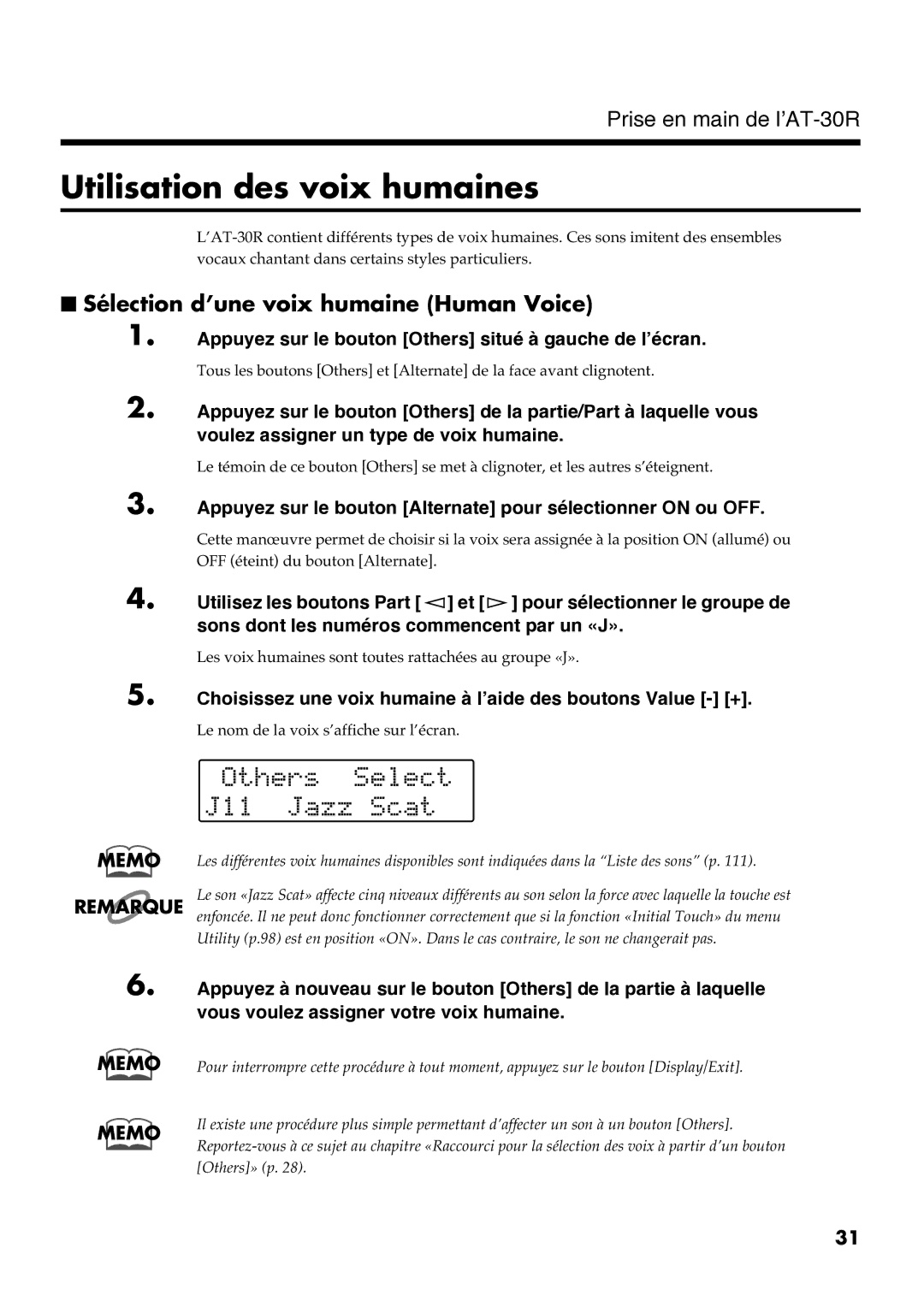 Prise en main de l'AT-30R

Utilisation des voix humaines

L'AT-30R contient différents types de voix humaines. Ces sons imitent des ensembles vocaux chantant dans certains styles particuliers.

■ Sélection d'une voix humaine (Human Voice)

1. Appuyez sur le bouton [Others] situé à gauche de l'écran.

Tous les boutons [Others] et [Alternate] de la face avant clignotent.

2. Appuyez sur le bouton [Others] de la partie/Part à laquelle vous voulez assigner un type de voix humaine.

Le témoin de ce bouton [Others] se met à clignoter, et les autres s'éteignent.

3. Appuyez sur le bouton [Alternate] pour sélectionner ON ou OFF.

Cette manœuvre permet de choisir si la voix sera assignée à la position ON (allumé) ou OFF (éteint) du bouton [Alternate].

4. Utilisez les boutons Part [ ◁ ] et [ ▷ ] pour sélectionner le groupe de sons dont les numéros commencent par un «J».

Les voix humaines sont toutes rattachées au groupe «J».

5. Choisissez une voix humaine à l'aide des boutons Value [-] [+].

Le nom de la voix s'affiche sur l'écran.

Others Select
J11 Jazz Scat

MEMO
Les différentes voix humaines disponibles sont indiquées dans la "Liste des sons" (p. 111).

REMARQUE
Le son «Jazz Scat» affecte cinq niveaux différents au son selon la force avec laquelle la touche est enfoncée. Il ne peut donc fonctionner correctement que si la fonction «Initial Touch» du menu Utility (p.98) est en position «ON». Dans le cas contraire, le son ne changerait pas.

6. Appuyez à nouveau sur le bouton [Others] de la partie à laquelle vous voulez assigner votre voix humaine.

MEMO
Pour interrompre cette procédure à tout moment, appuyez sur le bouton [Display/Exit].

MEMO
Il existe une procédure plus simple permettant d'affecter un son à un bouton [Others]. Reportez-vous à ce sujet au chapitre «Raccourci pour la sélection des voix à partir d'un bouton [Others]» (p. 28).

31